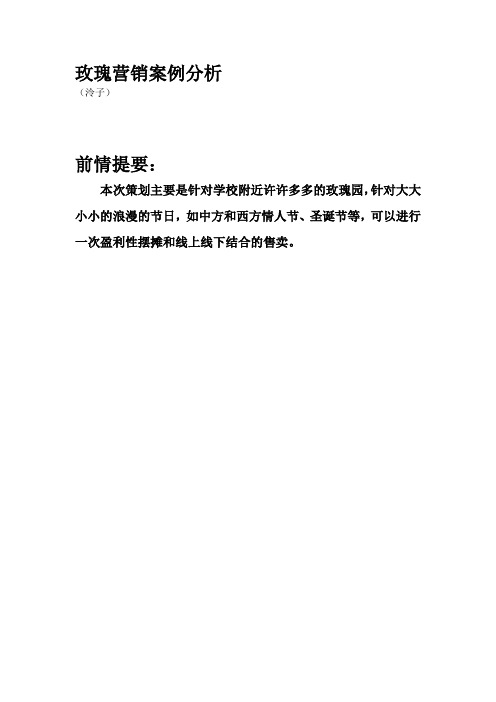 玫瑰营销案例分析
（泠子）

前情提要：

本次策划主要是针对学校附近许许多多的玫瑰园，针对大大小小的浪漫的节日，如中方和西方情人节、圣诞节等，可以进行一次盈利性摆摊和线上线下结合的售卖。